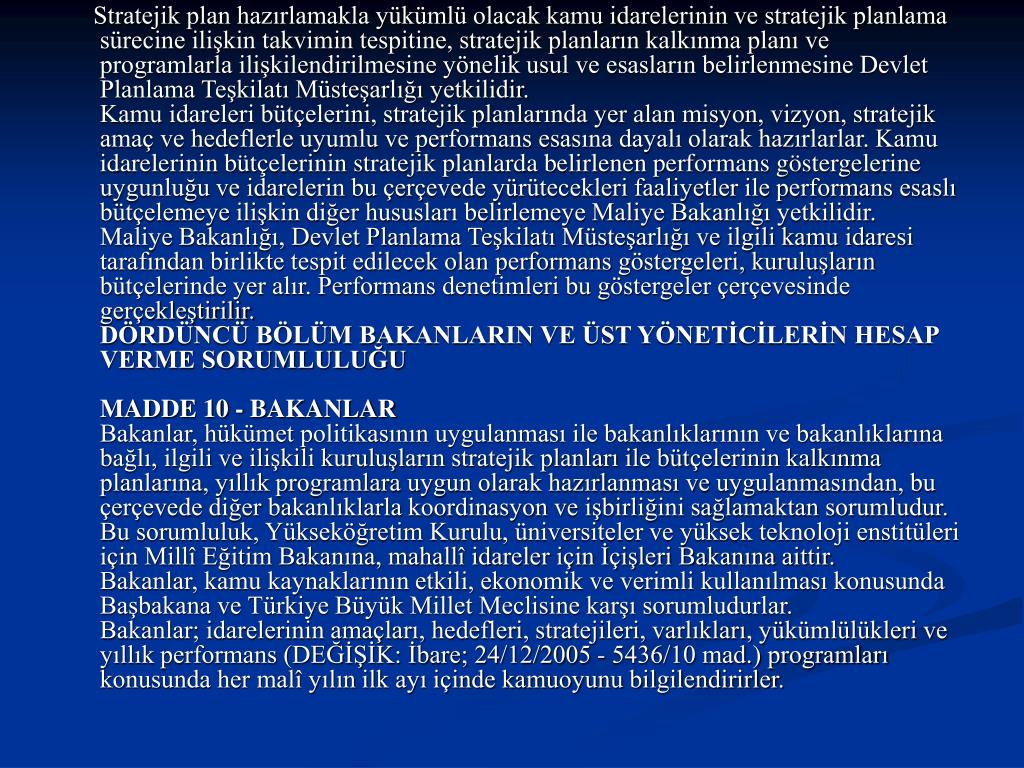 Stratejik plan hazırlamakla yükümlü olacak kamu idarelerinin ve stratejik planlama sürecine ilişkin takvimin tespitine, stratejik planların kalkınma planı ve programlarla ilişkilendirilmesine yönelik usul ve esasların belirlenmesine Devlet Planlama Teşkilatı Müsteşarlığı yetkilidir.
Kamu idareleri bütçelerini, stratejik planlarında yer alan misyon, vizyon, stratejik amaç ve hedeflerle uyumlu ve performans esasına dayalı olarak hazırlarlar. Kamu idarelerinin bütçelerinin stratejik planlarda belirlenen performans göstergelerine uygunluğu ve idarelerin bu çerçevede yürütecekleri faaliyetler ile performans esaslı bütçelemeye ilişkin diğer hususları belirlemeye Maliye Bakanlığı yetkilidir.
Maliye Bakanlığı, Devlet Planlama Teşkilatı Müsteşarlığı ve ilgili kamu idaresi tarafından birlikte tespit edilecek olan performans göstergeleri, kuruluşların bütçelerinde yer alır. Performans denetimleri bu göstergeler çerçevesinde gerçekleştirilir.
DÖRDÜNCÜ BÖLÜM BAKANLARIN VE ÜST YÖNETİCİLERİN HESAP VERME SORUMLULUĞU

MADDE 10 - BAKANLAR
Bakanlar, hükümet politikasının uygulanması ile bakanlıklarının ve bakanlıklarına bağlı, ilgili ve ilişkili kuruluşların stratejik planları ile bütçelerinin kalkınma planlarına, yıllık programlara uygun olarak hazırlanması ve uygulanmasından, bu çerçevede diğer bakanlıklarla koordinasyon ve işbirliğini sağlamaktan sorumludur. Bu sorumluluk, Yükseköğretim Kurulu, üniversiteler ve yüksek teknoloji enstitüleri için Millî Eğitim Bakanına, mahallî idareler için İçişleri Bakanına aittir.
Bakanlar, kamu kaynaklarının etkili, ekonomik ve verimli kullanılması konusunda Başbakana ve Türkiye Büyük Millet Meclisine karşı sorumludurlar.
Bakanlar; idarelerinin amaçları, hedefleri, stratejileri, varlıkları, yükümlülükleri ve yıllık performans (DEĞİŞİK: İbare; 24/12/2005 - 5436/10 mad.) programları konusunda her malî yılın ilk ayı içinde kamuoyunu bilgilendirirler.